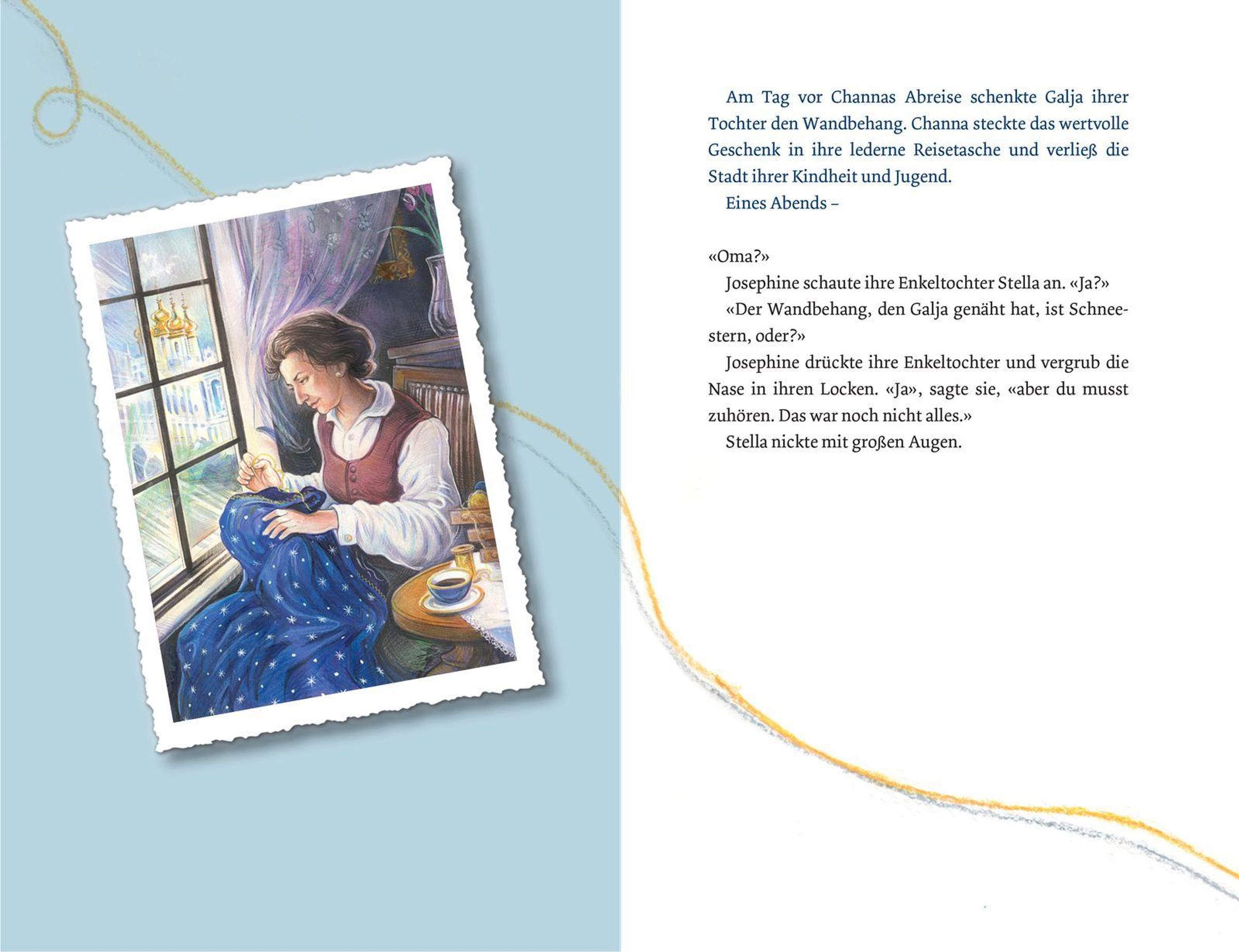 Am Tag vor Channas Abreise schenkte Galja ihrer Tochter den Wandbehang. Channa steckte das wertvolle Geschenk in ihre lederne Reisetasche und verließ die Stadt ihrer Kindheit und Jugend.

Eines Abends –

«Oma?»

Josephine schaute ihre Enkeltochter Stella an. «Ja?»

«Der Wandbehang, den Galja genäht hat, ist Schneestern, oder?»

Josephine drückte ihre Enkeltochter und vergrub die Nase in ihren Locken. «Ja», sagte sie, «aber du musst zuhören. Das war noch nicht alles.»

Stella nickte mit großen Augen.